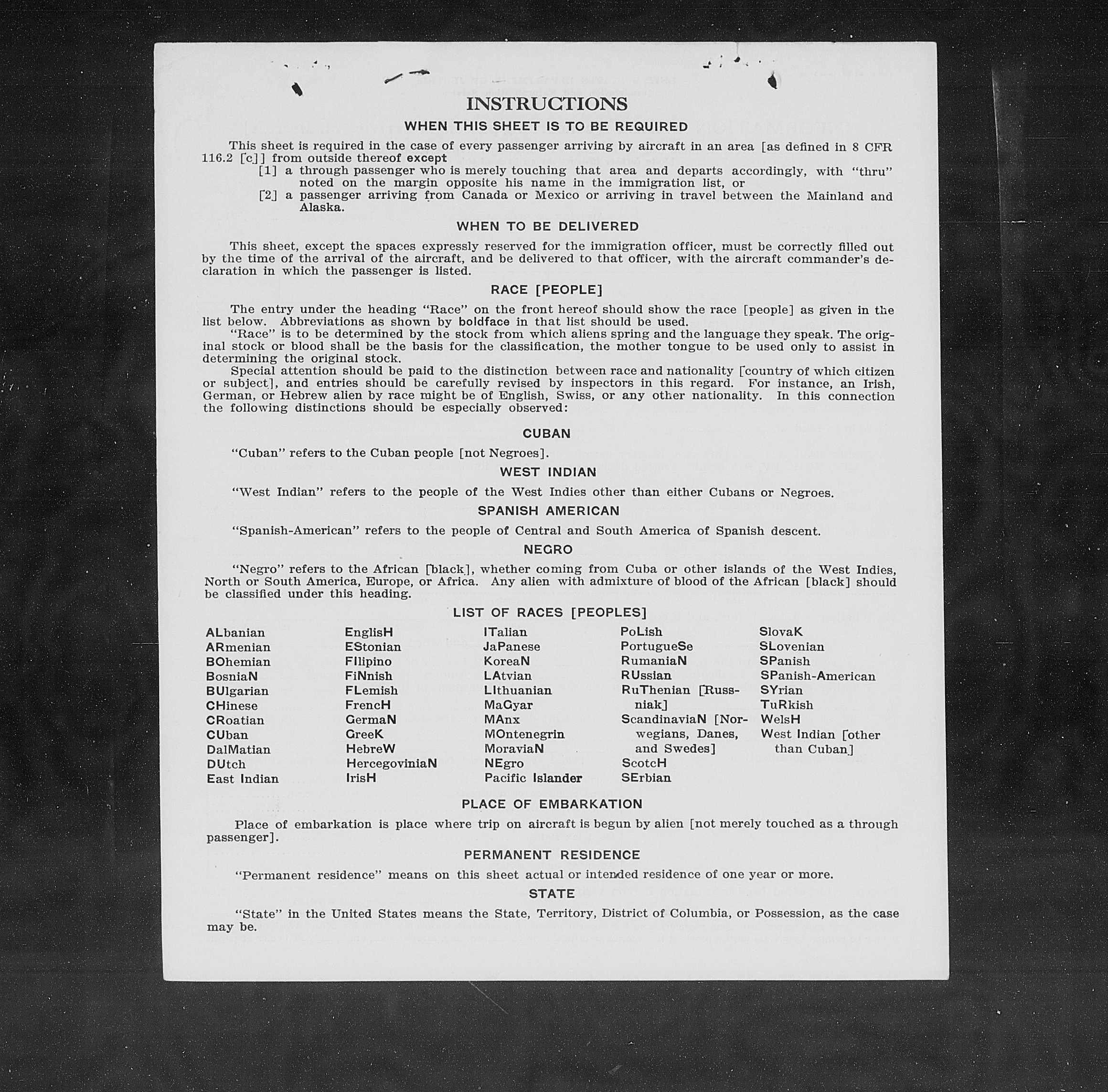 INSTRUCTIONS

WHEN THIS SHEET IS TO BE REQUIRED

This sheet is required in the case of every passenger arriving by aircraft in an area [as defined in 8 CFR 116.2 [c]] from outside thereof except

[1] a through passenger who is merely touching that area and departs accordingly, with "thru" noted on the margin opposite his name in the immigration list, or

[2] a passenger arriving from Canada or Mexico or arriving in travel between the Mainland and Alaska.

WHEN TO BE DELIVERED

This sheet, except the spaces expressly reserved for the immigration officer, must be correctly filled out by the time of the arrival of the aircraft, and be delivered to that officer, with the aircraft commander's declaration in which the passenger is listed.

RACE [PEOPLE]

The entry under the heading "Race" on the front hereof should show the race [people] as given in the list below. Abbreviations as shown by boldface in that list should be used.

"Race" is to be determined by the stock from which aliens spring and the language they speak. The original stock or blood shall be the basis for the classification, the mother tongue to be used only to assist in determining the original stock.

Special attention should be paid to the distinction between race and nationality [country of which citizen or subject], and entries should be carefully revised by inspectors in this regard. For instance, an Irish, German, or Hebrew alien by race might be of English, Swiss, or any other nationality. In this connection the following distinctions should be especially observed:

CUBAN

"Cuban" refers to the Cuban people [not Negroes].

WEST INDIAN

"West Indian" refers to the people of the West Indies other than either Cubans or Negroes.

SPANISH AMERICAN

"Spanish-American" refers to the people of Central and South America of Spanish descent.

NEGRO

"Negro" refers to the African [black], whether coming from Cuba or other islands of the West Indies, North or South America, Europe, or Africa. Any alien with admixture of blood of the African [black] should be classified under this heading.

LIST OF RACES [PEOPLES]

ALbanian
ARmenian
BOhemian
BosniaN
BUlgarian
CHinese
CRoatian
CUban
DalMatian
DUtch
East Indian

EnglisH
EStonian
FIlipino
FiNnish
FLemish
FrencH
GermaN
GreeK
HebreW
HercegoviniaN
IrisH

ITalian
JaPanese
KoreaN
LAtvian
LIthuanian
MaGyar
MAnx
MOntenegrin
MoraviaN
NEgro
Pacific Islander

PoLish
PortugueSe
RumaniaN
RUssian
RuThenian [Russniak]
ScandinaviaN [Norwegians, Danes, and Swedes]
ScotcH
SErbian

SlovaK
SLovenian
SPanish
SPanish-American
SYrian
TuRkish
WelsH
West Indian [other than Cuban]

PLACE OF EMBARKATION

Place of embarkation is place where trip on aircraft is begun by alien [not merely touched as a through passenger].

PERMANENT RESIDENCE

"Permanent residence" means on this sheet actual or intended residence of one year or more.

STATE

"State" in the United States means the State, Territory, District of Columbia, or Possession, as the case may be.